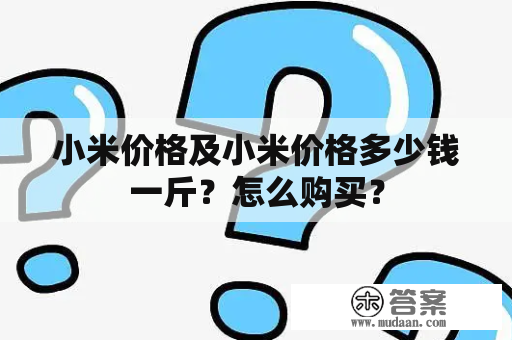 小米价格及小米价格多少钱一斤？怎么购买？

木 答案
www.mudaan.com